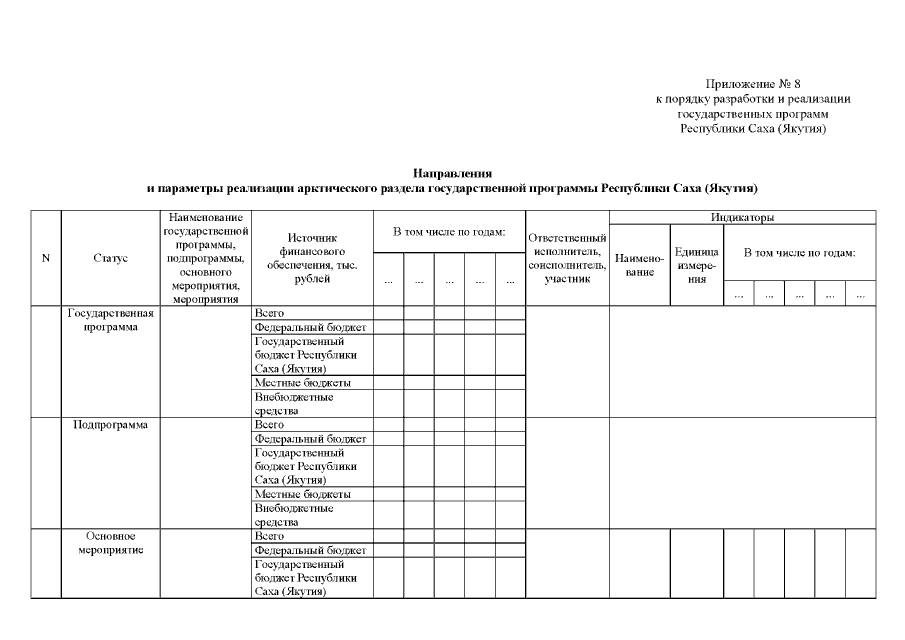 Приложение № 8
к порядку разработки и реализации
государственных программ
Республики Саха (Якутия)

Направления
и параметры реализации арктического раздела государственной программы Республики Саха (Якутия)

| N | Статус | Наименование государственной программы, подпрограммы, основного мероприятия, мероприятия | Источник финансового обеспечения, тыс. рублей | В том числе по годам: | | | | | Ответственный исполнитель, соисполнитель, участник | Индикаторы | | | | | | |
|---|---|---|---|---|---|---|---|---|---|---|---|---|---|---|---|---|
| | | | | | | | | | | Наименование | Единица измерения | В том числе по годам: | | | | |
| | | | | ... | ... | ... | ... | ... | | | | ... | ... | ... | ... | ... |
| | Государственная программа | | Всего | | | | | | | | | | | | | |
| | | | Федеральный бюджет | | | | | | | | | | | | | |
| | | | Государственный бюджет Республики Саха (Якутия) | | | | | | | | | | | | | |
| | | | Местные бюджеты | | | | | | | | | | | | | |
| | | | Внебюджетные средства | | | | | | | | | | | | | |
| | Подпрограмма | | Всего | | | | | | | | | | | | | |
| | | | Федеральный бюджет | | | | | | | | | | | | | |
| | | | Государственный бюджет Республики Саха (Якутия) | | | | | | | | | | | | | |
| | | | Местные бюджеты | | | | | | | | | | | | | |
| | | | Внебюджетные средства | | | | | | | | | | | | | |
| | Основное мероприятие | | Всего | | | | | | | | | | | | | |
| | | | Федеральный бюджет | | | | | | | | | | | | | |
| | | | Государственный бюджет Республики Саха (Якутия) | | | | | | | | | | | | | |